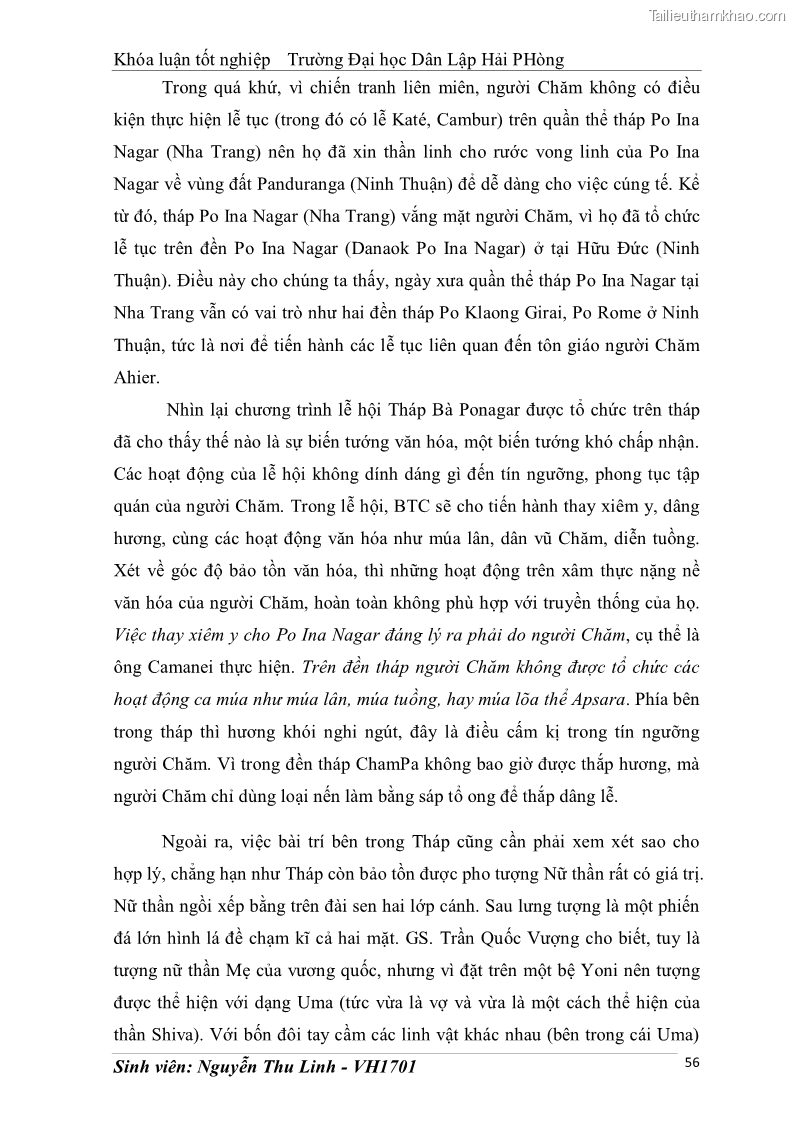 Tailieuthamkhao.com

Khóa luận tốt nghiệp   Trường Đại học Dân Lập Hải PHòng

Trong quá khứ, vì chiến tranh liên miên, người Chăm không có điều kiện thực hiện lễ tục (trong đó có lễ Katé, Cambur) trên quần thể tháp Po Ina Nagar (Nha Trang) nên họ đã xin thần linh cho rước vong linh của Po Ina Nagar về vùng đất Panduranga (Ninh Thuận) để dễ dàng cho việc cúng tế. Kể từ đó, tháp Po Ina Nagar (Nha Trang) vắng mặt người Chăm, vì họ đã tổ chức lễ tục trên đền Po Ina Nagar (Danaok Po Ina Nagar) ở tại Hữu Đức (Ninh Thuận). Điều này cho chúng ta thấy, ngày xưa quần thể tháp Po Ina Nagar tại Nha Trang vẫn có vai trò như hai đền tháp Po Klaong Girai, Po Rome ở Ninh Thuận, tức là nơi để tiến hành các lễ tục liên quan đến tôn giáo người Chăm Ahier.

Nhìn lại chương trình lễ hội Tháp Bà Ponagar được tổ chức trên tháp đã cho thấy thế nào là sự biến tướng văn hóa, một biến tướng khó chấp nhận. Các hoạt động của lễ hội không dính dáng gì đến tín ngưỡng, phong tục tập quán của người Chăm. Trong lễ hội, BTC sẽ cho tiến hành thay xiêm y, dâng hương, cùng các hoạt động văn hóa như múa lân, dân vũ Chăm, diễn tuồng. Xét về góc độ bảo tồn văn hóa, thì những hoạt động trên xâm thực nặng nề văn hóa của người Chăm, hoàn toàn không phù hợp với truyền thống của họ. Việc thay xiêm y cho Po Ina Nagar đáng lý ra phải do người Chăm, cụ thể là ông Camanei thực hiện. Trên đền tháp người Chăm không được tổ chức các hoạt động ca múa như múa lân, múa tuồng, hay múa lõa thể Apsara. Phía bên trong tháp thì hương khói nghi ngút, đây là điều cấm kị trong tín ngưỡng người Chăm. Vì trong đền tháp ChamPa không bao giờ được thắp hương, mà người Chăm chỉ dùng loại nến làm bằng sáp tổ ong để thắp dâng lễ.

Ngoài ra, việc bài trí bên trong Tháp cũng cần phải xem xét sao cho hợp lý, chẳng hạn như Tháp còn bảo tồn được pho tượng Nữ thần rất có giá trị. Nữ thần ngồi xếp bằng trên đài sen hai lớp cánh. Sau lưng tượng là một phiến đá lớn hình lá đề chạm kĩ cả hai mặt. GS. Trần Quốc Vượng cho biết, tuy là tượng nữ thần Mẹ của vương quốc, nhưng vì đặt trên một bệ Yoni nên tượng được thể hiện với dạng Uma (tức vừa là vợ và vừa là một cách thể hiện của thần Shiva). Với bốn đôi tay cầm các linh vật khác nhau (bên trong cái Uma)

Sinh viên: Nguyễn Thu Linh - VH1701   56